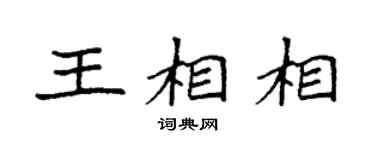 王相相
词典网